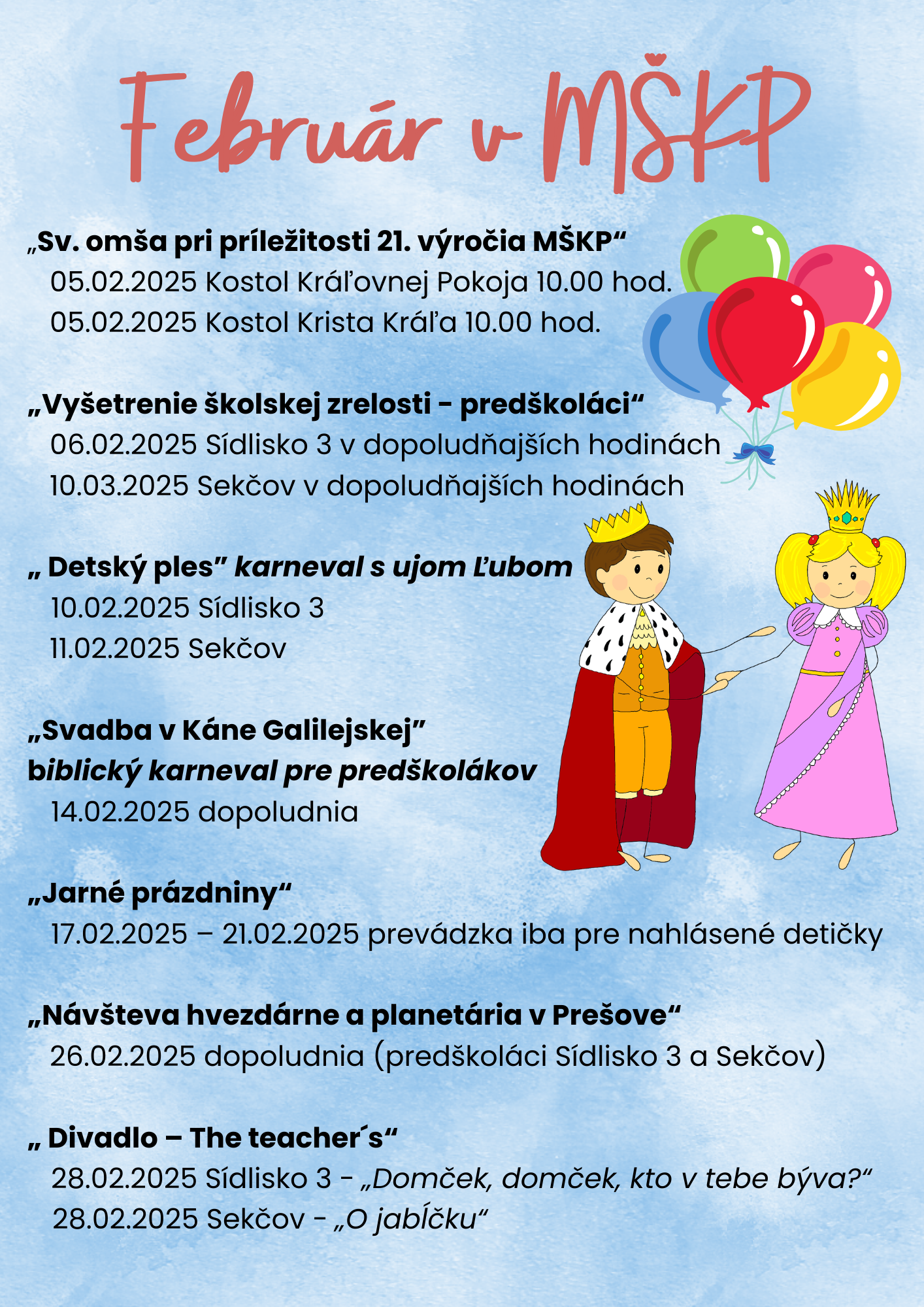 Február v MŠKP

„Sv. omša pri príležitosti 21. výročia MŠKP“
05.02.2025 Kostol Kráľovnej Pokoja 10.00 hod.
05.02.2025 Kostol Krista Kráľa 10.00 hod.

„Vyšetrenie školskej zrelosti - predškoláci“
06.02.2025 Sídlisko 3 v dopoludňajších hodinách
10.03.2025 Sekčov v dopoludňajších hodinách

„ Detský ples” karneval s ujom Ľubom
10.02.2025 Sídlisko 3
11.02.2025 Sekčov

„Svadba v Káne Galilejskej”
biblický karneval pre predškolákov
14.02.2025 dopoludnia

„Jarné prázdniny“
17.02.2025 – 21.02.2025 prevádzka iba pre nahlásené detičky

„Návšteva hvezdárne a planetária v Prešove“
26.02.2025 dopoludnia (predškoláci Sídlisko 3 a Sekčov)

„ Divadlo – The teacher´s“
28.02.2025 Sídlisko 3 - „Domček, domček, kto v tebe býva?“
28.02.2025 Sekčov - „O jabĺčku“